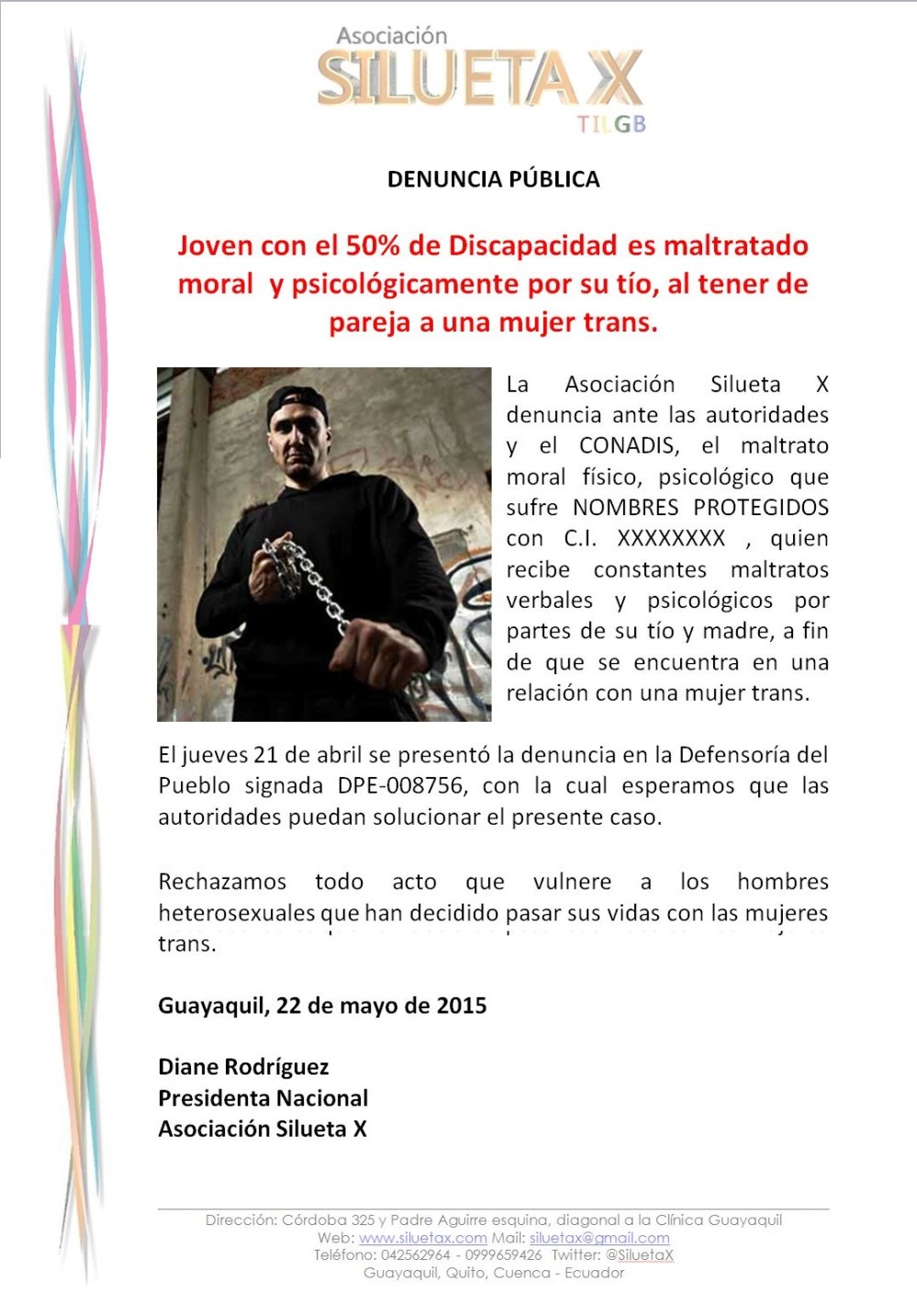 Asociación
SILUETA X
TILGB

DENUNCIA PÚBLICA

Joven con el 50% de Discapacidad es maltratado moral y psicológicamente por su tío, al tener de pareja a una mujer trans.

La Asociación Silueta X denuncia ante las autoridades y el CONADIS, el maltrato moral físico, psicológico que sufre NOMBRES PROTEGIDOS con C.I. XXXXXXXX , quien recibe constantes maltratos verbales y psicológicos por partes de su tío y madre, a fin de que se encuentra en una relación con una mujer trans.

El jueves 21 de abril se presentó la denuncia en la Defensoría del Pueblo signada DPE-008756, con la cual esperamos que las autoridades puedan solucionar el presente caso.

Rechazamos todo acto que vulnere a los hombres heterosexuales que han decidido pasar sus vidas con las mujeres trans.

Guayaquil, 22 de mayo de 2015

Diane Rodríguez
Presidenta Nacional
Asociación Silueta X

Dirección: Córdoba 325 y Padre Aguirre esquina, diagonal a la Clínica Guayaquil
Web: www.siluetax.com Mail: siluetax@gmail.com
Teléfono: 042562964 - 0999659426 Twitter: @SiluetaX
Guayaquil, Quito, Cuenca - Ecuador